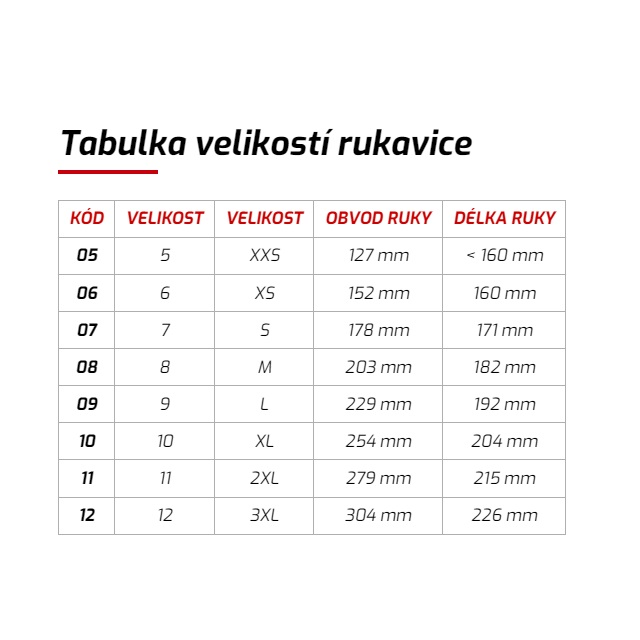 Tabulka velikostí rukavice

| KÓD | VELIKOST | VELIKOST | OBVOD RUKY | DÉLKA RUKY |
|---|---|---|---|---|
| 05 | 5 | XXS | 127 mm | < 160 mm |
| 06 | 6 | XS | 152 mm | 160 mm |
| 07 | 7 | S | 178 mm | 171 mm |
| 08 | 8 | M | 203 mm | 182 mm |
| 09 | 9 | L | 229 mm | 192 mm |
| 10 | 10 | XL | 254 mm | 204 mm |
| 11 | 11 | 2XL | 279 mm | 215 mm |
| 12 | 12 | 3XL | 304 mm | 226 mm |